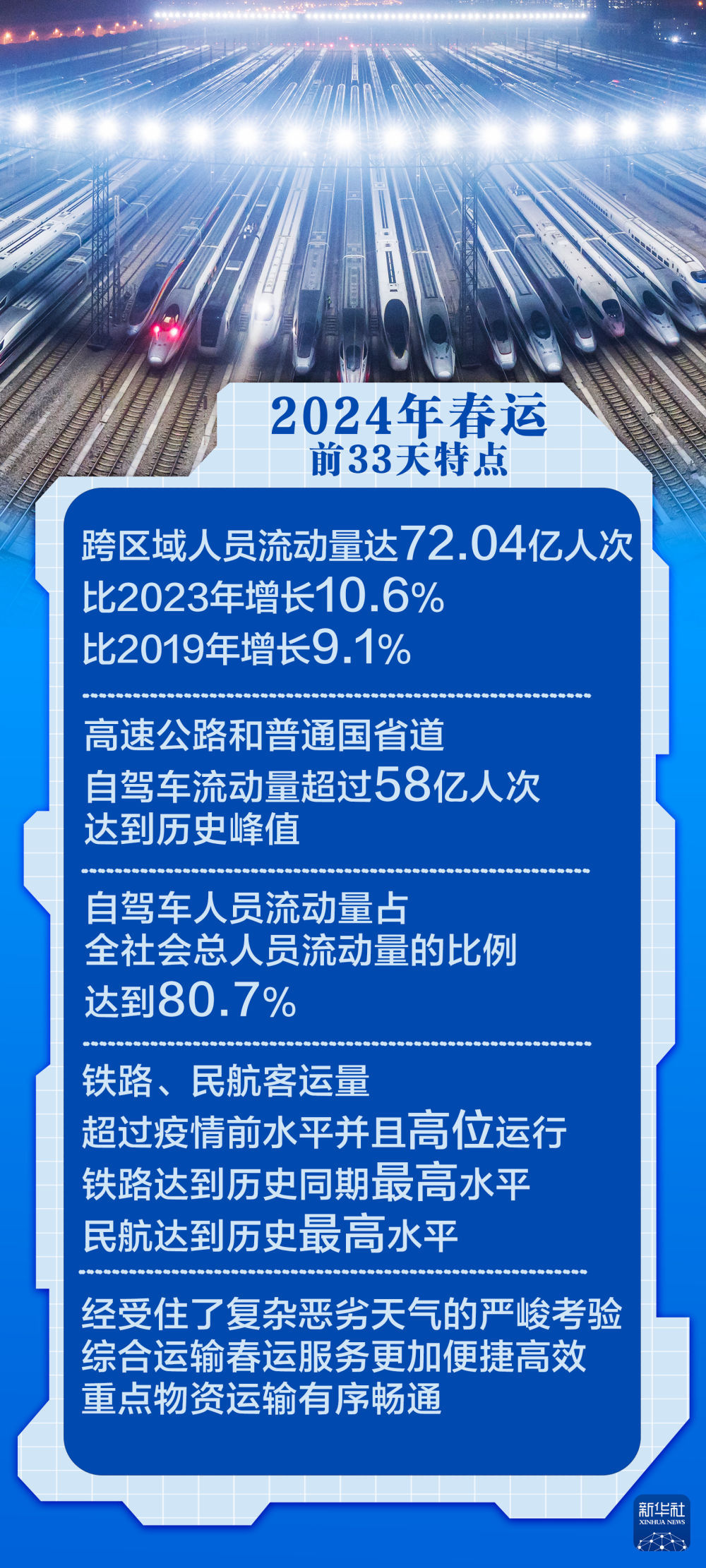 2024年春运
前33天特点

跨区域人员流动量达72.04亿人次
比2023年增长10.6%
比2019年增长9.1%

高速公路和普通国省道
自驾车流动量超过58亿人次
达到历史峰值

自驾车人员流动量占
全社会总人员流动量的比例
达到80.7%

铁路、民航客运量
超过疫情前水平并且高位运行
铁路达到历史同期最高水平
民航达到历史最高水平

经受住了复杂恶劣天气的严峻考验
综合运输春运服务更加便捷高效
重点物资运输有序畅通

新华社
XINHUA NEWS